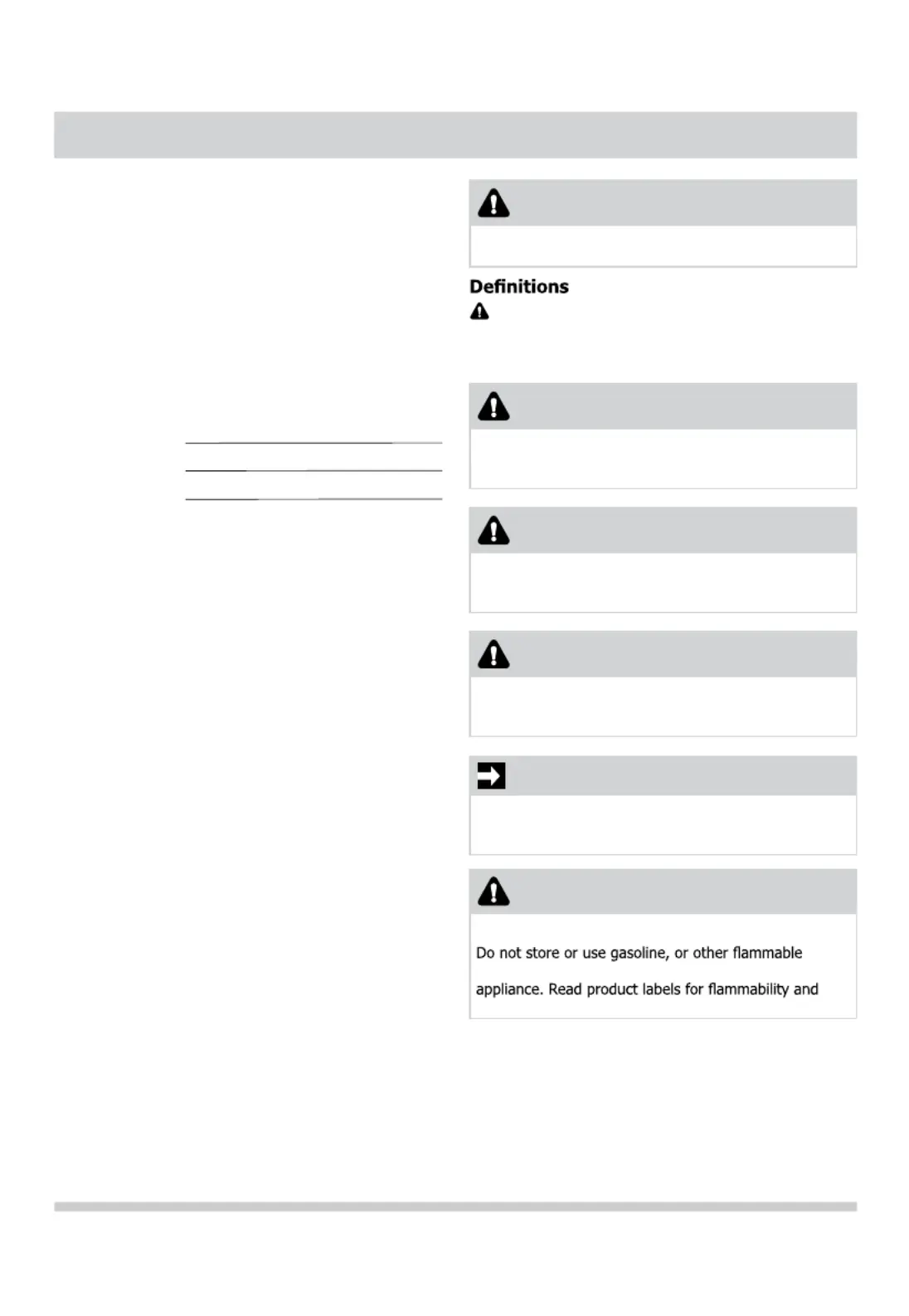 Definitions

Do not store or use gasoline, or other flammable

appliance. Read product labels for flammability and